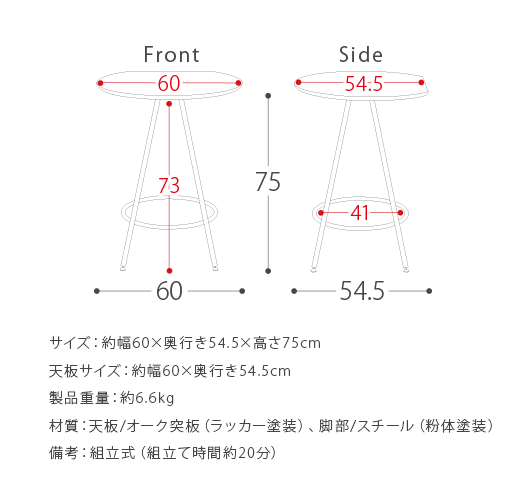 Front

60

73

60

75

Side

54.5

41

54.5

サイズ：約幅60×奥行き54.5×高さ75cm

天板サイズ：約幅60×奥行き54.5cm

製品重量：約6.6kg

材質：天板/オーク突板（ラッカー塗装）、脚部/スチール（粉体塗装）

備考：組立式（組立て時間約20分）